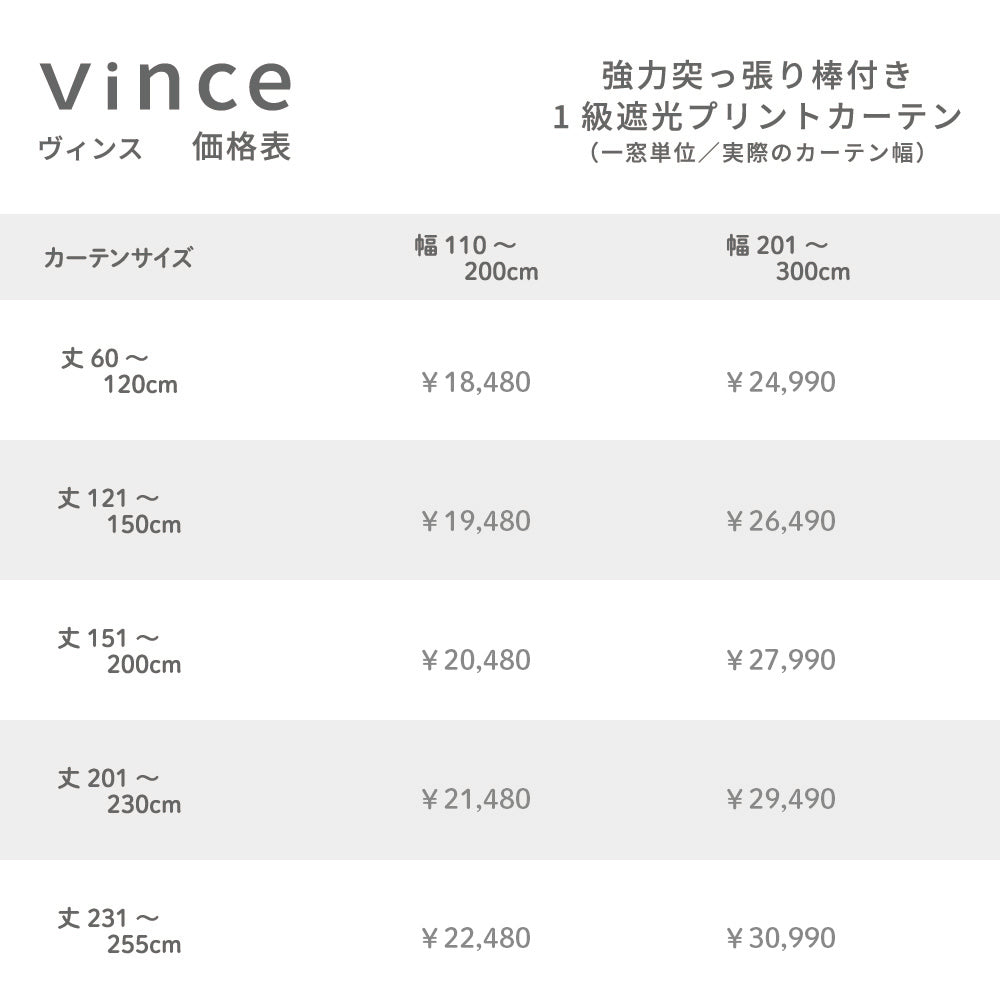 vince
ヴィンス 価格表

強力突っ張り棒付き
1級遮光プリントカーテン
(一窓単位/実際のカーテン幅)

| カーテンサイズ | 幅110～200cm | 幅201～300cm |
|---|---|---|
| 丈60～120cm | ￥18,480 | ￥24,990 |
| 丈121～150cm | ￥19,480 | ￥26,490 |
| 丈151～200cm | ￥20,480 | ￥27,990 |
| 丈201～230cm | ￥21,480 | ￥29,490 |
| 丈231～255cm | ￥22,480 | ￥30,990 |